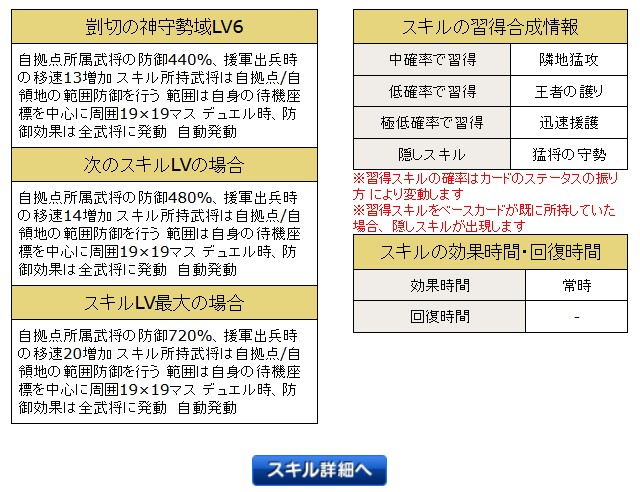 剴切の神守勢域LV6

自拠点所属武将の防御440%、援軍出兵時の移速13増加 スキル所持武将は自拠点/自領地の範囲防御を行う 範囲は自身の待機座標を中心に周囲19×19マス デュエル時、防御効果は全武将に発動 自動発動

次のスキルLVの場合

自拠点所属武将の防御480%、援軍出兵時の移速14増加 スキル所持武将は自拠点/自領地の範囲防御を行う 範囲は自身の待機座標を中心に周囲19×19マス デュエル時、防御効果は全武将に発動 自動発動

スキルLV最大の場合

自拠点所属武将の防御720%、援軍出兵時の移速20増加 スキル所持武将は自拠点/自領地の範囲防御を行う 範囲は自身の待機座標を中心に周囲19×19マス デュエル時、防御効果は全武将に発動 自動発動

スキルの習得合成情報

| 中確率で習得 | 隣地猛攻 |
|---|---|
| 低確率で習得 | 王者の護り |
| 極低確率で習得 | 迅速援護 |
| 隠しスキル | 猛将の守勢 |

※習得スキルの確率はカードのステータスの振り方 により変動します
※習得スキルをベースカードが既に所持していた場合、隠しスキルが出現します

スキルの効果時間・回復時間

| 効果時間 | 常時 |
|---|---|
| 回復時間 | - |

スキル詳細へ